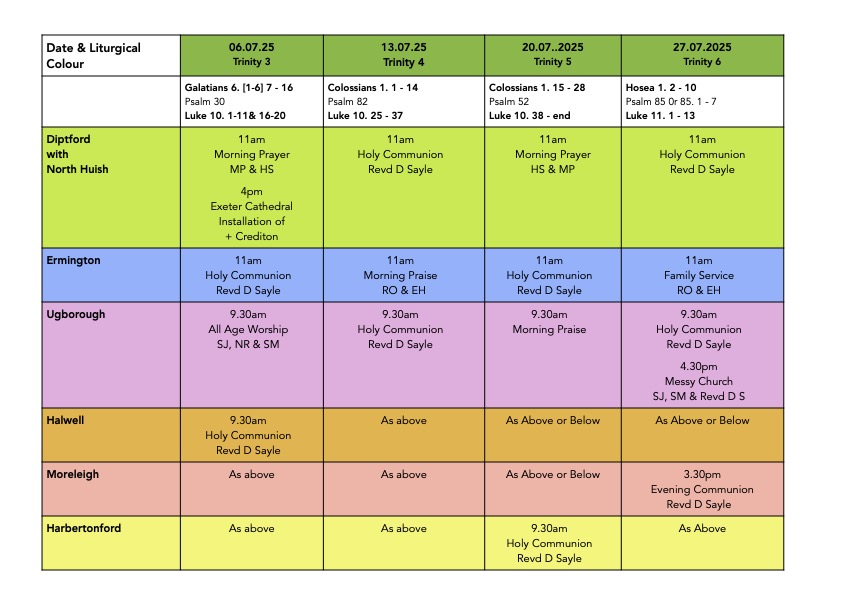 | Date & Liturgical Colour | 06.07.25 Trinity 3 | 13.07.25 Trinity 4 | 20.07..2025 Trinity 5 | 27.07.2025 Trinity 6 |
|---|---|---|---|---|
| | Galatians 6. [1-6] 7 - 16 Psalm 30 Luke 10. 1-11& 16-20 | Colossians 1. 1 - 14 Psalm 82 Luke 10. 25 - 37 | Colossians 1. 15 - 28 Psalm 52 Luke 10. 38 - end | Hosea 1. 2 - 10 Psalm 85 0r 85. 1 - 7 Luke 11. 1 - 13 |
| Diptford with North Huish | 11am Morning Prayer MP & HS 4pm Exeter Cathedral Installation of + Crediton | 11am Holy Communion Revd D Sayle | 11am Morning Prayer HS & MP | 11am Holy Communion Revd D Sayle |
| Ermington | 11am Holy Communion Revd D Sayle | 11am Morning Praise RO & EH | 11am Holy Communion Revd D Sayle | 11am Family Service RO & EH |
| Ugborough | 9.30am All Age Worship SJ, NR & SM | 9.30am Holy Communion Revd D Sayle | 9.30am Morning Praise | 9.30am Holy Communion Revd D Sayle 4.30pm Messy Church SJ, SM & Revd D S |
| Halwell | 9.30am Holy Communion Revd D Sayle | As above | As Above or Below | As Above or Below |
| Moreleigh | As above | As above | As Above or Below | 3.30pm Evening Communion Revd D Sayle |
| Harbertonford | As above | As above | 9.30am Holy Communion Revd D Sayle | As Above |